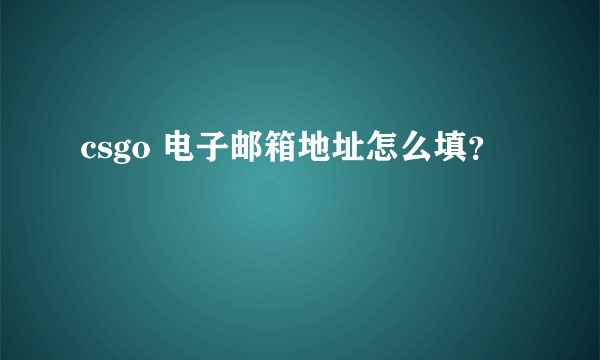 csgo 电子邮箱地址怎么填?